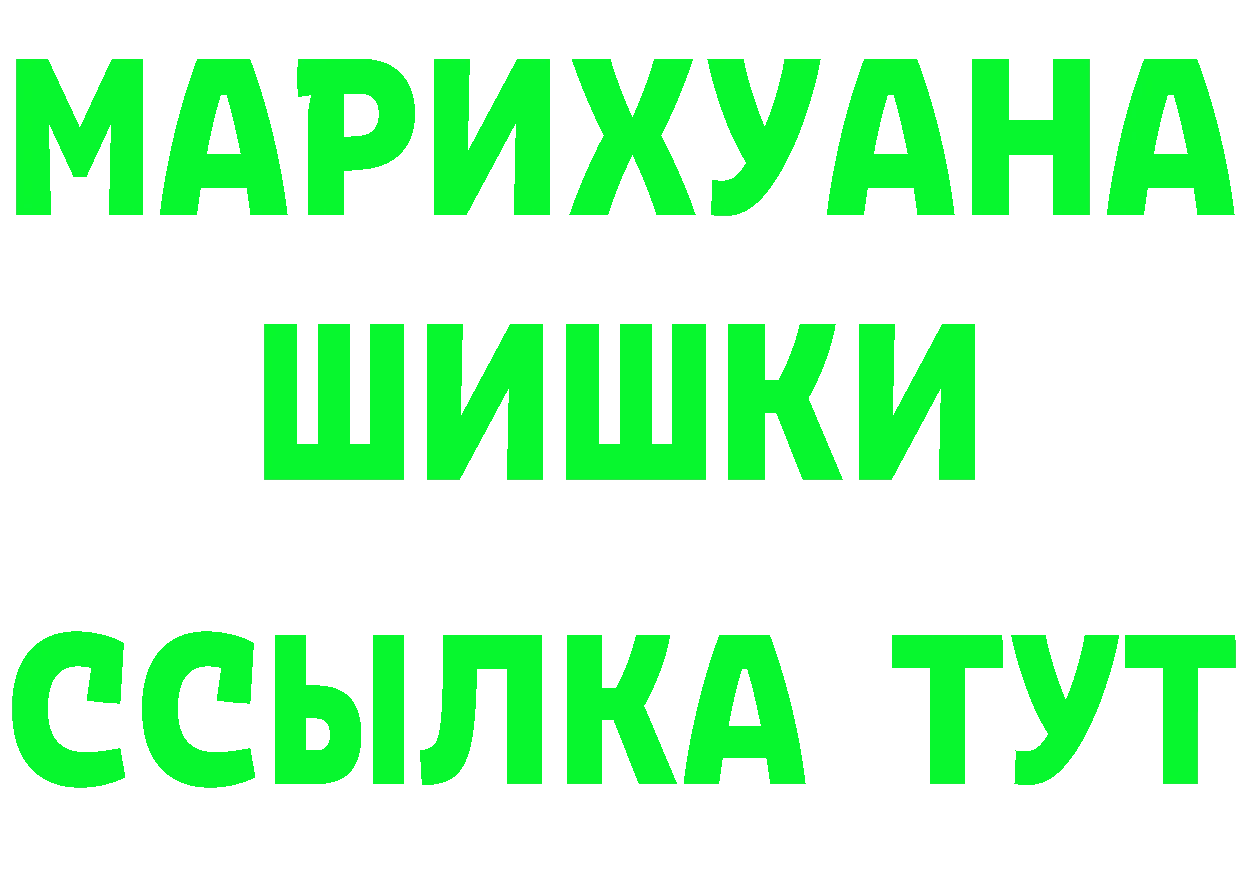 МАРИХУАНА
ШИШКИ
ССЫЛКА ТУТ